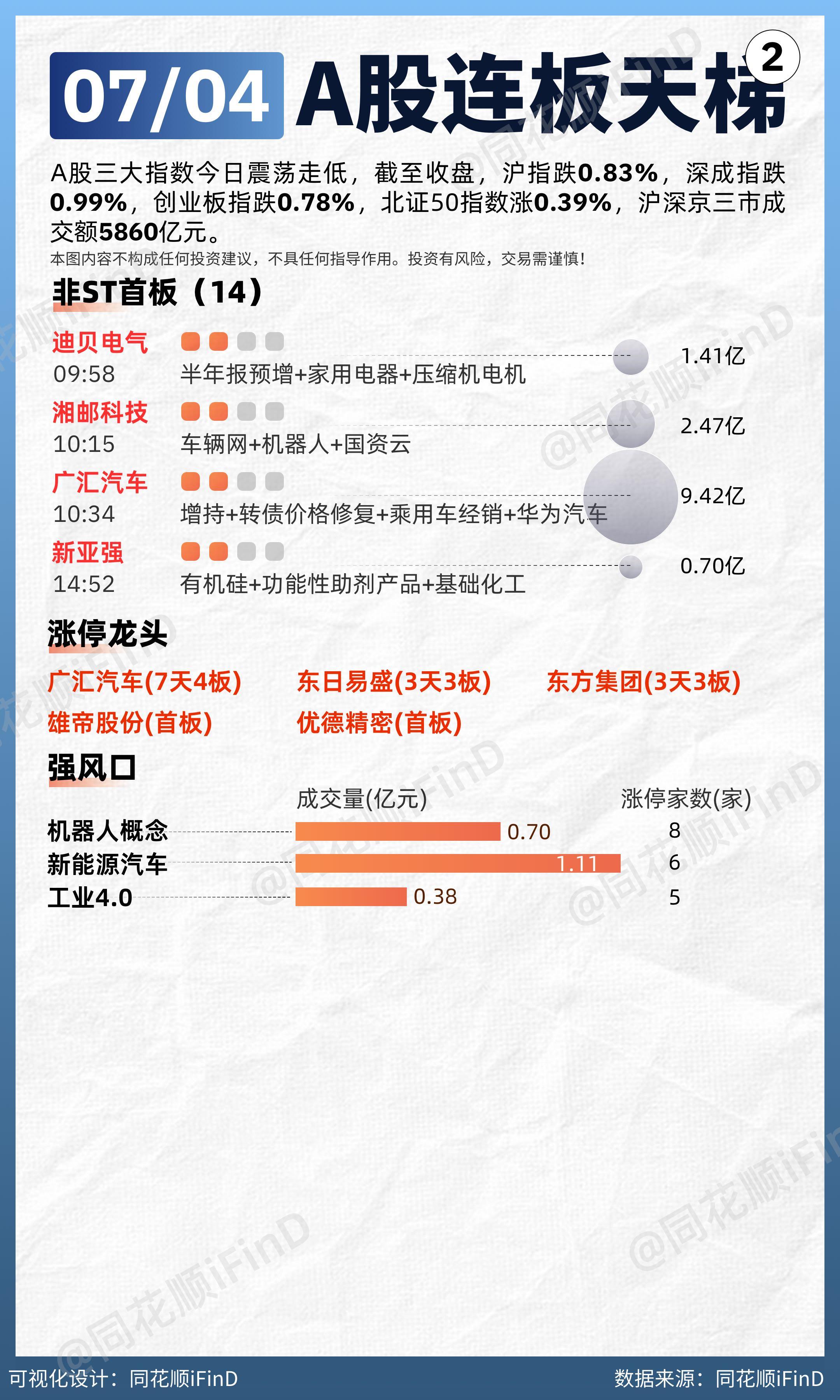 07/04 A股连板天梯 2

A股三大指数今日震荡走低，截至收盘，沪指跌0.83%，深成指跌0.99%，创业板指跌0.78%，北证50指数涨0.39%，沪深京三市成交额5860亿元。

本图内容不构成任何投资建议，不具任何指导作用。投资有风险，交易需谨慎！

非ST首板（14）

迪贝电气
09:58 半年报预增+家用电器+压缩机电机 1.41亿

湘邮科技
10:15 车辆网+机器人+国资云 2.47亿

广汇汽车
10:34 增持+转债价格修复+乘用车经销+华为汽车 9.42亿

新亚强
14:52 有机硅+功能性助剂产品+基础化工 0.70亿

涨停龙头

广汇汽车(7天4板) 东日易盛(3天3板) 东方集团(3天3板)
雄帝股份(首板) 优德精密(首板)

强风口

| | 成交量(亿元) | 涨停家数(家) |
|---|---|---|
| 机器人概念 | 0.70 | 8 |
| 新能源汽车 | 1.11 | 6 |
| 工业4.0 | 0.38 | 5 |

@同花顺iFinD

可视化设计：同花顺iFinD 数据来源：同花顺iFinD